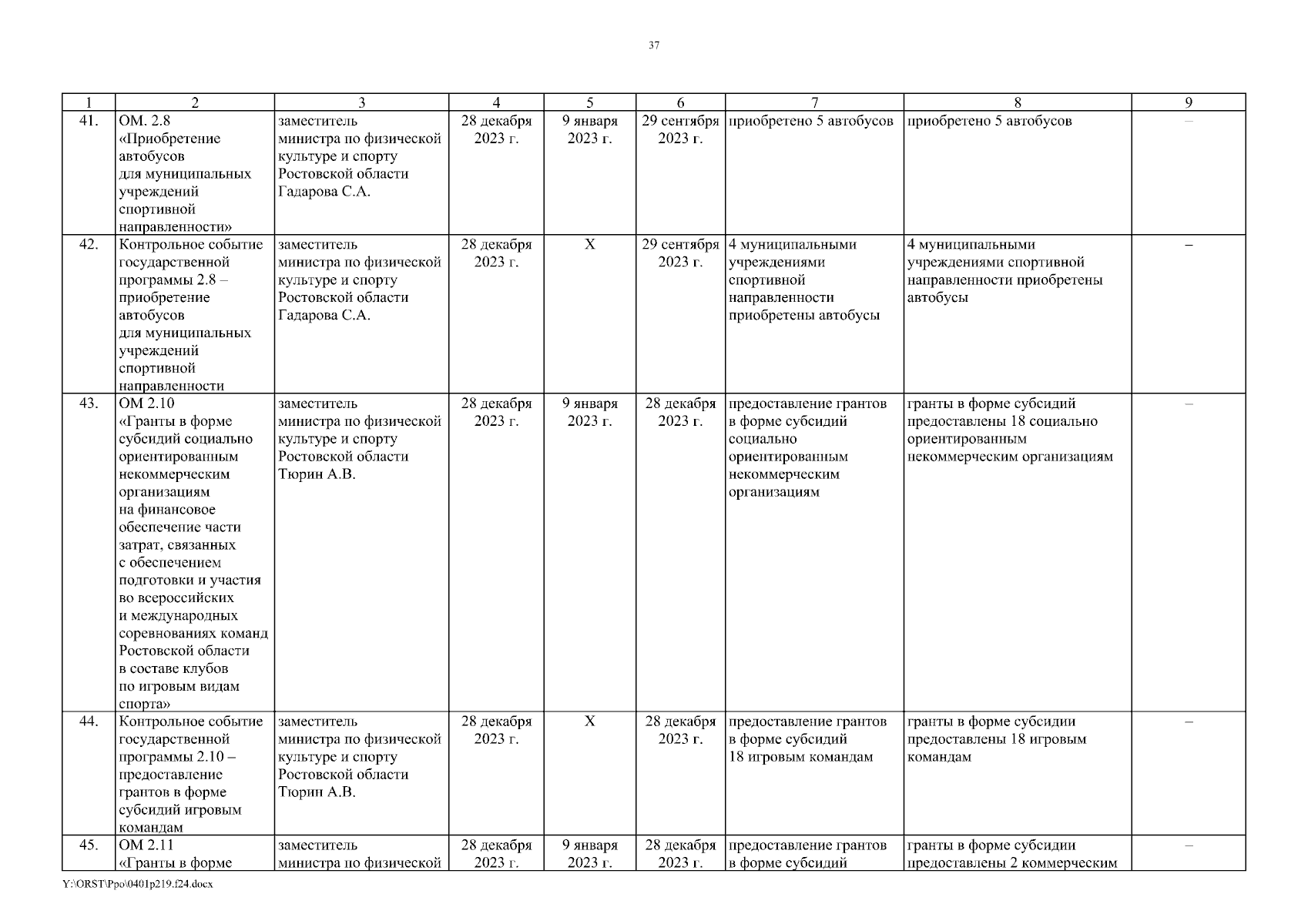 37

| 1 | 2 | 3 | 4 | 5 | 6 | 7 | 8 | 9 |
|---|---|---|---|---|---|---|---|---|
| 41. | ОМ. 2.8 «Приобретение автобусов для муниципальных учреждений спортивной направленности» | заместитель министра по физической культуре и спорту Ростовской области Гадарова С.А. | 28 декабря 2023 г. | 9 января 2023 г. | 29 сентября 2023 г. | приобретено 5 автобусов | приобретено 5 автобусов | – |
| 42. | Контрольное событие государственной программы 2.8 – приобретение автобусов для муниципальных учреждений спортивной направленности | заместитель министра по физической культуре и спорту Ростовской области Гадарова С.А. | 28 декабря 2023 г. | Х | 29 сентября 2023 г. | 4 муниципальными учреждениями спортивной направленности приобретены автобусы | 4 муниципальными учреждениями спортивной направленности приобретены автобусы | – |
| 43. | ОМ 2.10 «Гранты в форме субсидий социально ориентированным некоммерческим организациям на финансовое обеспечение части затрат, связанных с обеспечением подготовки и участия во всероссийских и международных соревнованиях команд Ростовской области в составе клубов по игровым видам спорта» | заместитель министра по физической культуре и спорту Ростовской области Тюрин А.В. | 28 декабря 2023 г. | 9 января 2023 г. | 28 декабря 2023 г. | предоставление грантов в форме субсидий социально ориентированным некоммерческим организациям | гранты в форме субсидий предоставлены 18 социально ориентированным некоммерческим организациям | – |
| 44. | Контрольное событие государственной программы 2.10 – предоставление грантов в форме субсидий игровым командам | заместитель министра по физической культуре и спорту Ростовской области Тюрин А.В. | 28 декабря 2023 г. | Х | 28 декабря 2023 г. | предоставление грантов в форме субсидий 18 игровым командам | гранты в форме субсидии предоставлены 18 игровым командам | – |
| 45. | ОМ 2.11 «Гранты в форме | заместитель министра по физической | 28 декабря 2023 г. | 9 января 2023 г. | 28 декабря 2023 г. | предоставление грантов в форме субсидий | гранты в форме субсидии предоставлены 2 коммерческим | – |

Y:\ORST\Ppo\0401p219.f24.docx